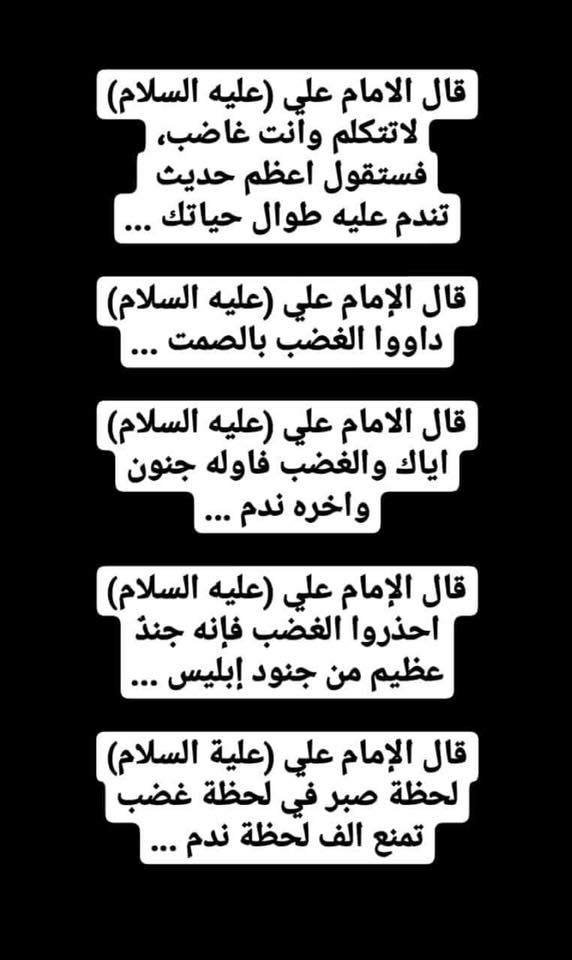 قال الامام علي (عليه السلام)
لاتتكلم وانت غاضب،
فستقول اعظم حديث
تندم عليه طوال حياتك ...

قال الإمام علي (عليه السلام)
داووا الغضب بالصمت ...

قال الامام علي (عليه السلام)
اياك والغضب فاوله جنون
واخره ندم ...

قال الإمام علي (عليه السلام)
احذروا الغضب فإنه جندٌ
عظيم من جنود إبليس ...

قال الإمام علي (علية السلام)
لحظة صبر في لحظة غضب
تمنع الف لحظة ندم ...